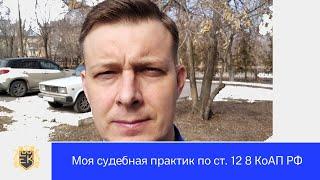 Моя судебная практик по ст. 12 8 КоАП РФ